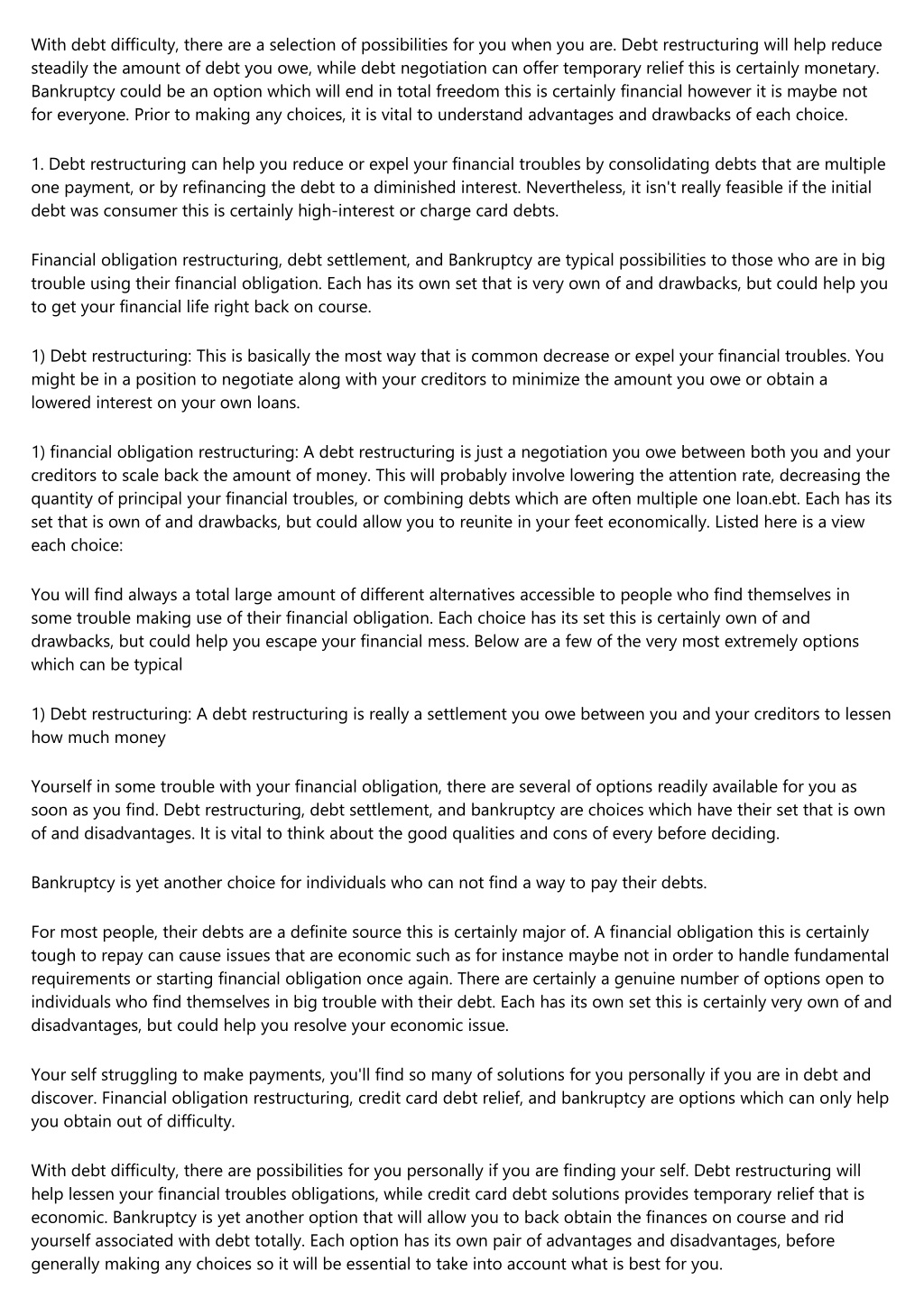 With debt difficulty, there are a selection of possibilities for you when you are. Debt restructuring will help reduce steadily the amount of debt you owe, while debt negotiation can offer temporary relief this is certainly monetary. Bankruptcy could be an option which will end in total freedom this is certainly financial however it is maybe not for everyone. Prior to making any choices, it is vital to understand advantages and drawbacks of each choice.

1. Debt restructuring can help you reduce or expel your financial troubles by consolidating debts that are multiple one payment, or by refinancing the debt to a diminished interest. Nevertheless, it isn't really feasible if the initial debt was consumer this is certainly high-interest or charge card debts.

Financial obligation restructuring, debt settlement, and Bankruptcy are typical possibilities to those who are in big trouble using their financial obligation. Each has its own set that is very own of and drawbacks, but could help you to get your financial life right back on course.

1) Debt restructuring: This is basically the most way that is common decrease or expel your financial troubles. You might be in a position to negotiate along with your creditors to minimize the amount you owe or obtain a lowered interest on your own loans.

1) financial obligation restructuring: A debt restructuring is just a negotiation you owe between both you and your creditors to scale back the amount of money. This will probably involve lowering the attention rate, decreasing the quantity of principal your financial troubles, or combining debts which are often multiple one loan.ebt. Each has its set that is own of and drawbacks, but could allow you to reunite in your feet economically. Listed here is a view each choice:

You will find always a total large amount of different alternatives accessible to people who find themselves in some trouble making use of their financial obligation. Each choice has its set this is certainly own of and drawbacks, but could help you escape your financial mess. Below are a few of the very most extremely options which can be typical

1) Debt restructuring: A debt restructuring is really a settlement you owe between you and your creditors to lessen how much money

Yourself in some trouble with your financial obligation, there are several of options readily available for you as soon as you find. Debt restructuring, debt settlement, and bankruptcy are choices which have their set that is own of and disadvantages. It is vital to think about the good qualities and cons of every before deciding.

Bankruptcy is yet another choice for individuals who can not find a way to pay their debts.

For most people, their debts are a definite source this is certainly major of. A financial obligation this is certainly tough to repay can cause issues that are economic such as for instance maybe not in order to handle fundamental requirements or starting financial obligation once again. There are certainly a genuine number of options open to individuals who find themselves in big trouble with their debt. Each has its own set this is certainly very own of and disadvantages, but could help you resolve your economic issue.

Your self struggling to make payments, you'll find so many of solutions for you personally if you are in debt and discover. Financial obligation restructuring, credit card debt relief, and bankruptcy are options which can only help you obtain out of difficulty.

With debt difficulty, there are possibilities for you personally if you are finding your self. Debt restructuring will help lessen your financial troubles obligations, while credit card debt solutions provides temporary relief that is economic. Bankruptcy is yet another option that will allow you to back obtain the finances on course and rid yourself associated with debt totally. Each option has its own pair of advantages and disadvantages, before generally making any choices so it will be essential to take into account what is best for you.